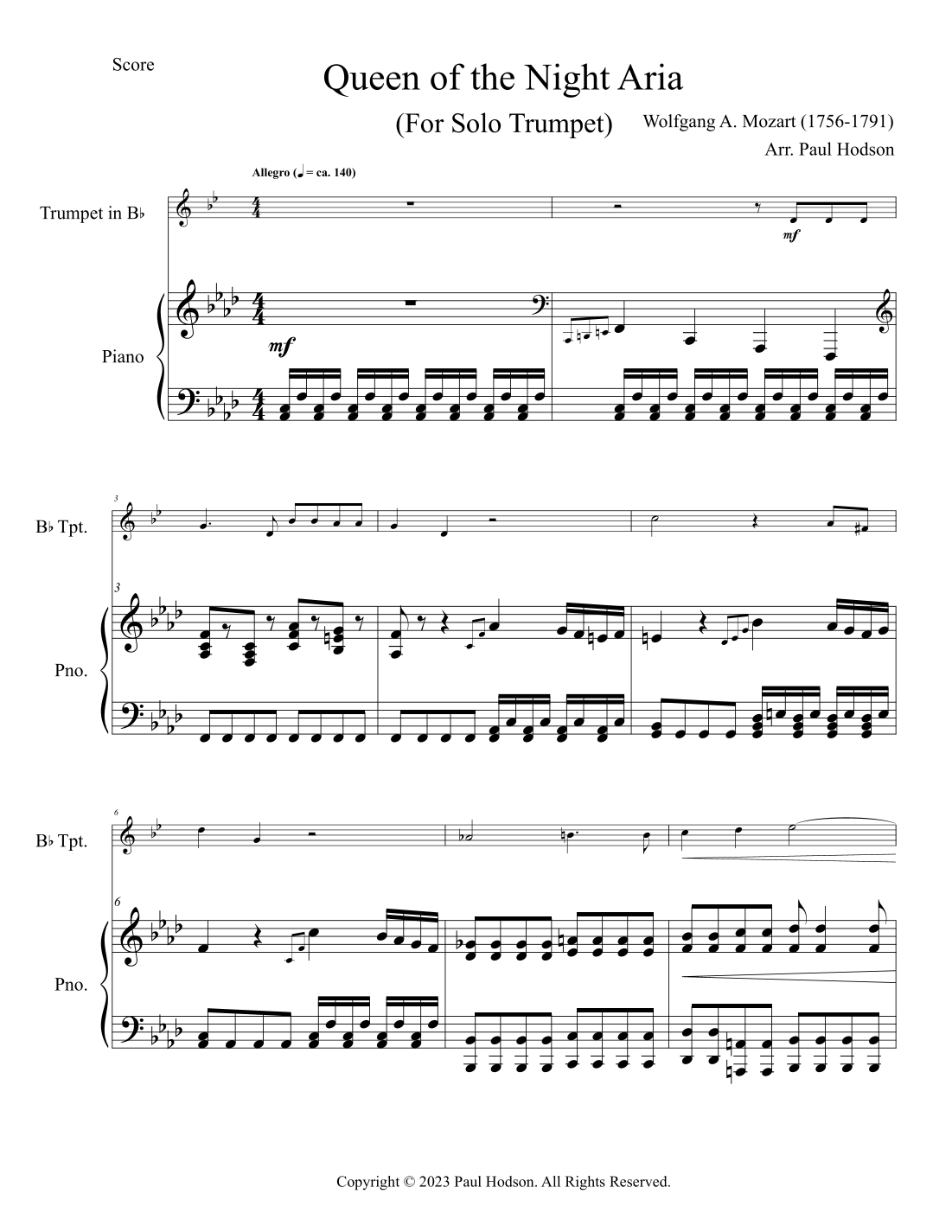 Score

Queen of the Night Aria

(For Solo Trumpet)

Wolfgang A. Mozart (1756-1791)

Arr. Paul Hodson

Allegro (♩ = ca. 140)

Trumpet in B♭

mf

Piano

mf

3

B♭ Tpt.

3

Pno.

6

B♭ Tpt.

6

Pno.

Copyright © 2023 Paul Hodson. All Rights Reserved.